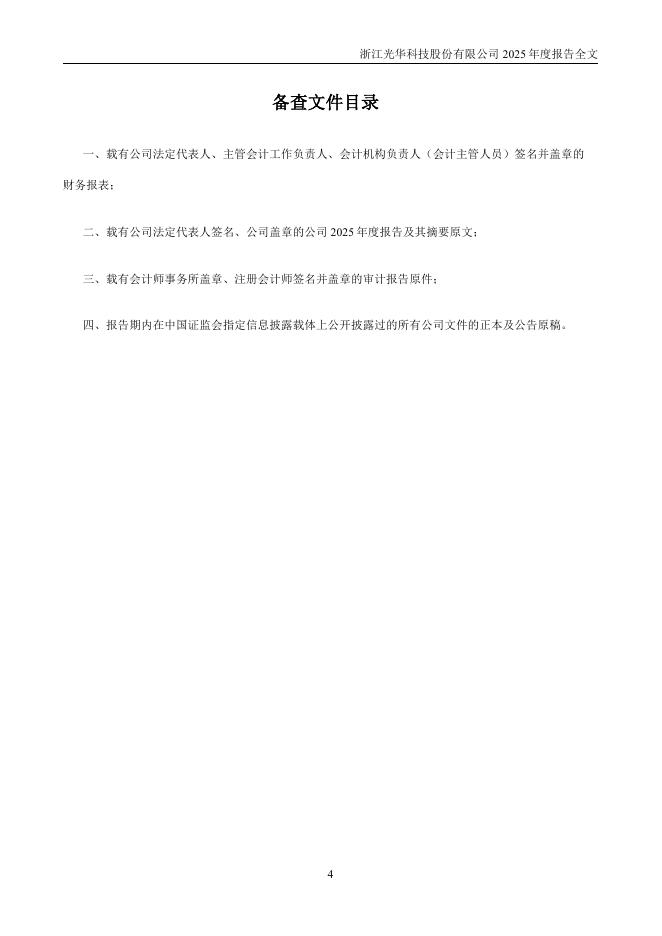 浙江光华科技股份有限公司 2025 年度报告全文

备查文件目录

一、载有公司法定代表人、主管会计工作负责人、会计机构负责人（会计主管人员）签名并盖章的财务报表；

二、载有公司法定代表人签名、公司盖章的公司 2025 年度报告及其摘要原文；

三、载有会计师事务所盖章、注册会计师签名并盖章的审计报告原件；

四、报告期内在中国证监会指定信息披露载体上公开披露过的所有公司文件的正本及公告原稿。

4